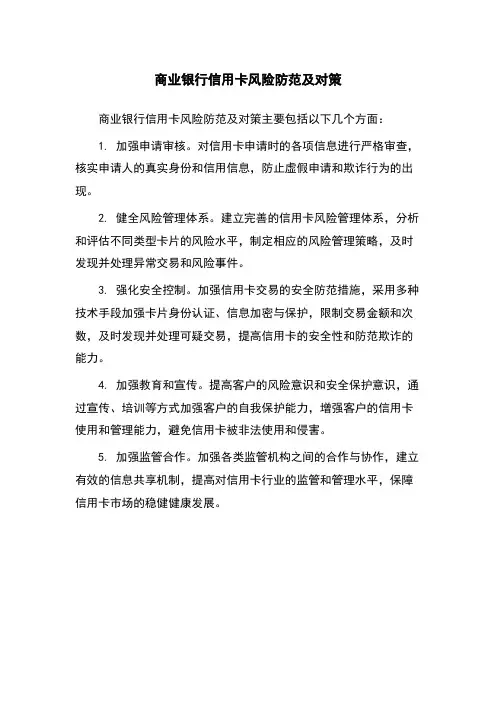 商业银行信用卡风险防范及对策

商业银行信用卡风险防范及对策主要包括以下几个方面：

1. 加强申请审核。对信用卡申请时的各项信息进行严格审查，核实申请人的真实身份和信用信息，防止虚假申请和欺诈行为的出现。

2. 健全风险管理体系。建立完善的信用卡风险管理体系，分析和评估不同类型卡片的风险水平，制定相应的风险管理策略，及时发现并处理异常交易和风险事件。

3. 强化安全控制。加强信用卡交易的安全防范措施，采用多种技术手段加强卡片身份认证、信息加密与保护，限制交易金额和次数，及时发现并处理可疑交易，提高信用卡的安全性和防范欺诈的能力。

4. 加强教育和宣传。提高客户的风险意识和安全保护意识，通过宣传、培训等方式加强客户的自我保护能力，增强客户的信用卡使用和管理能力，避免信用卡被非法使用和侵害。

5. 加强监管合作。加强各类监管机构之间的合作与协作，建立有效的信息共享机制，提高对信用卡行业的监管和管理水平，保障信用卡市场的稳健健康发展。